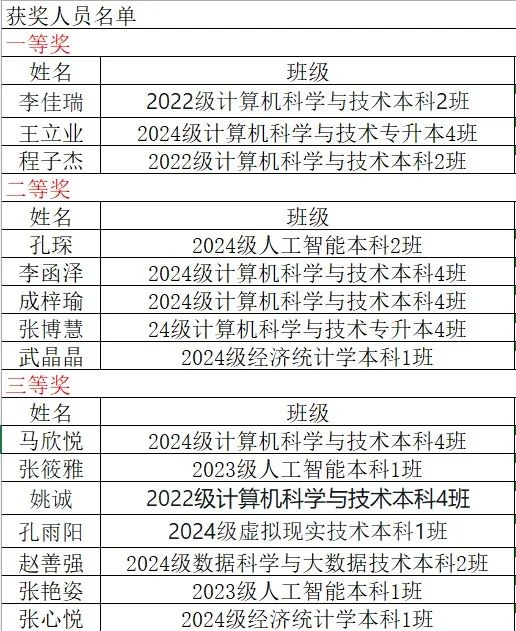 获奖人员名单

一等奖

| 姓名 | 班级 |
|---|---|
| 李佳瑞 | 2022级计算机科学与技术本科2班 |
| 王立业 | 2024级计算机科学与技术专升本4班 |
| 程子杰 | 2022级计算机科学与技术本科2班 |

二等奖

| 姓名 | 班级 |
|---|---|
| 孔琛 | 2024级人工智能本科2班 |
| 李函泽 | 2024级计算机科学与技术本科4班 |
| 成梓瑜 | 2024级计算机科学与技术本科4班 |
| 张博慧 | 24级计算机科学与技术专升本4班 |
| 武晶晶 | 2024级经济统计学本科1班 |

三等奖

| 姓名 | 班级 |
|---|---|
| 马欣悦 | 2024级计算机科学与技术本科4班 |
| 张筱雅 | 2023级人工智能本科1班 |
| 姚诚 | 2022级计算机科学与技术本科4班 |
| 孔雨阳 | 2024级虚拟现实技术本科1班 |
| 赵善强 | 2024级数据科学与大数据技术本科2班 |
| 张艳姿 | 2023级人工智能本科1班 |
| 张心悦 | 2024级经济统计学本科1班 |